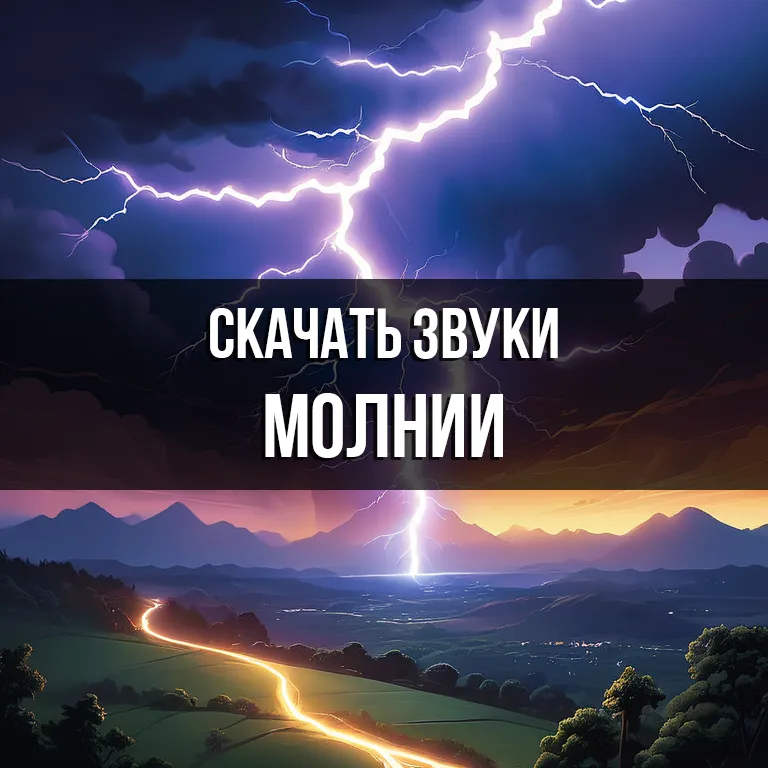 СКАЧАТЬ ЗВУКИ
МОЛНИИ